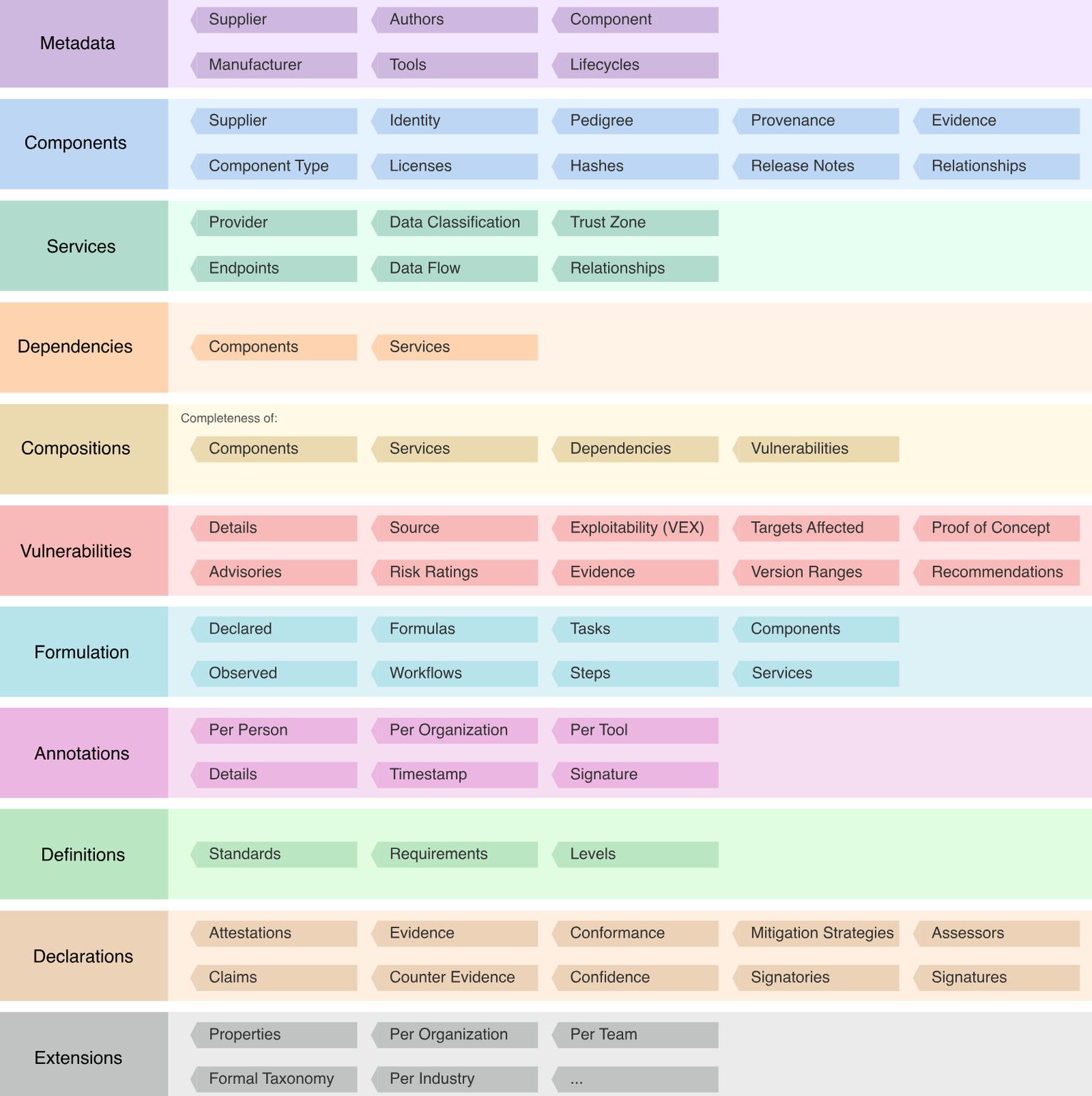 Metadata
Supplier
Authors
Component
Manufacturer
Tools
Lifecycles

Components
Supplier
Identity
Pedigree
Provenance
Evidence
Component Type
Licenses
Hashes
Release Notes
Relationships

Services
Provider
Data Classification
Trust Zone
Endpoints
Data Flow
Relationships

Dependencies
Components
Services

Compositions
Completeness of:
Components
Services
Dependencies
Vulnerabilities

Vulnerabilities
Details
Source
Exploitability (VEX)
Targets Affected
Proof of Concept
Advisories
Risk Ratings
Evidence
Version Ranges
Recommendations

Formulation
Declared
Formulas
Tasks
Components
Observed
Workflows
Steps
Services

Annotations
Per Person
Per Organization
Per Tool
Details
Timestamp
Signature

Definitions
Standards
Requirements
Levels

Declarations
Attestations
Evidence
Conformance
Mitigation Strategies
Assessors
Claims
Counter Evidence
Confidence
Signatories
Signatures

Extensions
Properties
Per Organization
Per Team
Formal Taxonomy
Per Industry
...